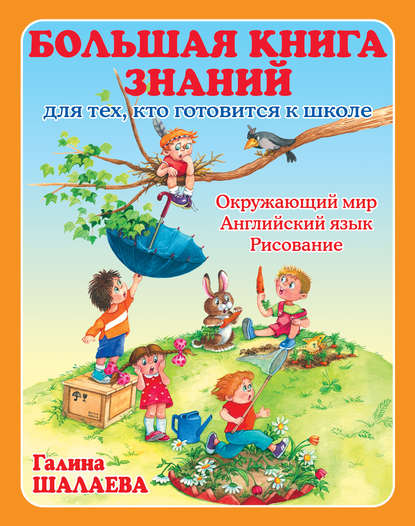 БОЛЬШАЯ КНИГА ЗНАНИЙ

для тех, кто готовится к школе

Окружающий мир
Английский язык
Рисование

Галина
ШАЛАЕВА